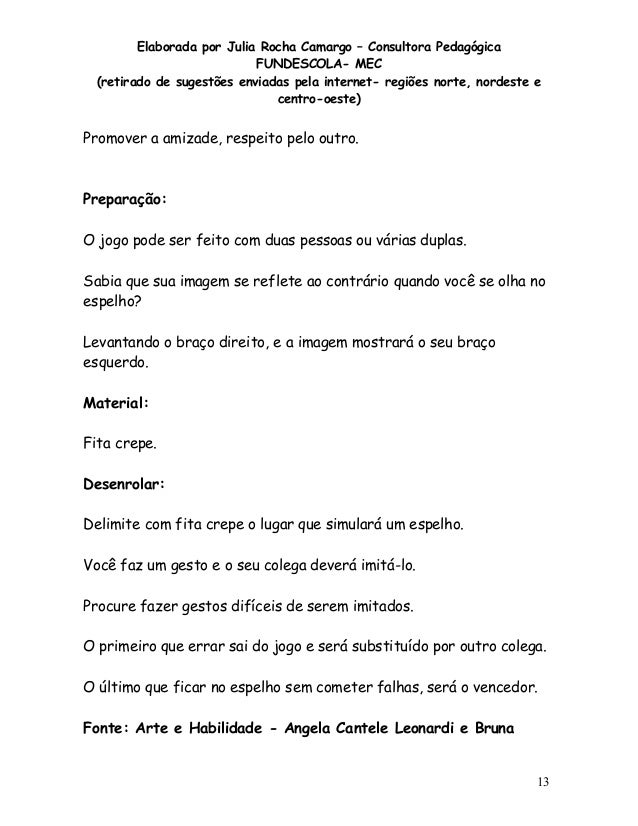 Elaborada por Julia Rocha Camargo – Consultora Pedagógica
FUNDESCOLA- MEC
(retirado de sugestões enviadas pela internet- regiões norte, nordeste e centro-oeste)

Promover a amizade, respeito pelo outro.

Preparação:

O jogo pode ser feito com duas pessoas ou várias duplas.

Sabia que sua imagem se reflete ao contrário quando você se olha no espelho?

Levantando o braço direito, e a imagem mostrará o seu braço esquerdo.

Material:

Fita crepe.

Desenrolar:

Delimite com fita crepe o lugar que simulará um espelho.

Você faz um gesto e o seu colega deverá imitá-lo.

Procure fazer gestos difíceis de serem imitados.

O primeiro que errar sai do jogo e será substituído por outro colega.

O último que ficar no espelho sem cometer falhas, será o vencedor.

Fonte: Arte e Habilidade - Angela Cantele Leonardi e Bruna

13